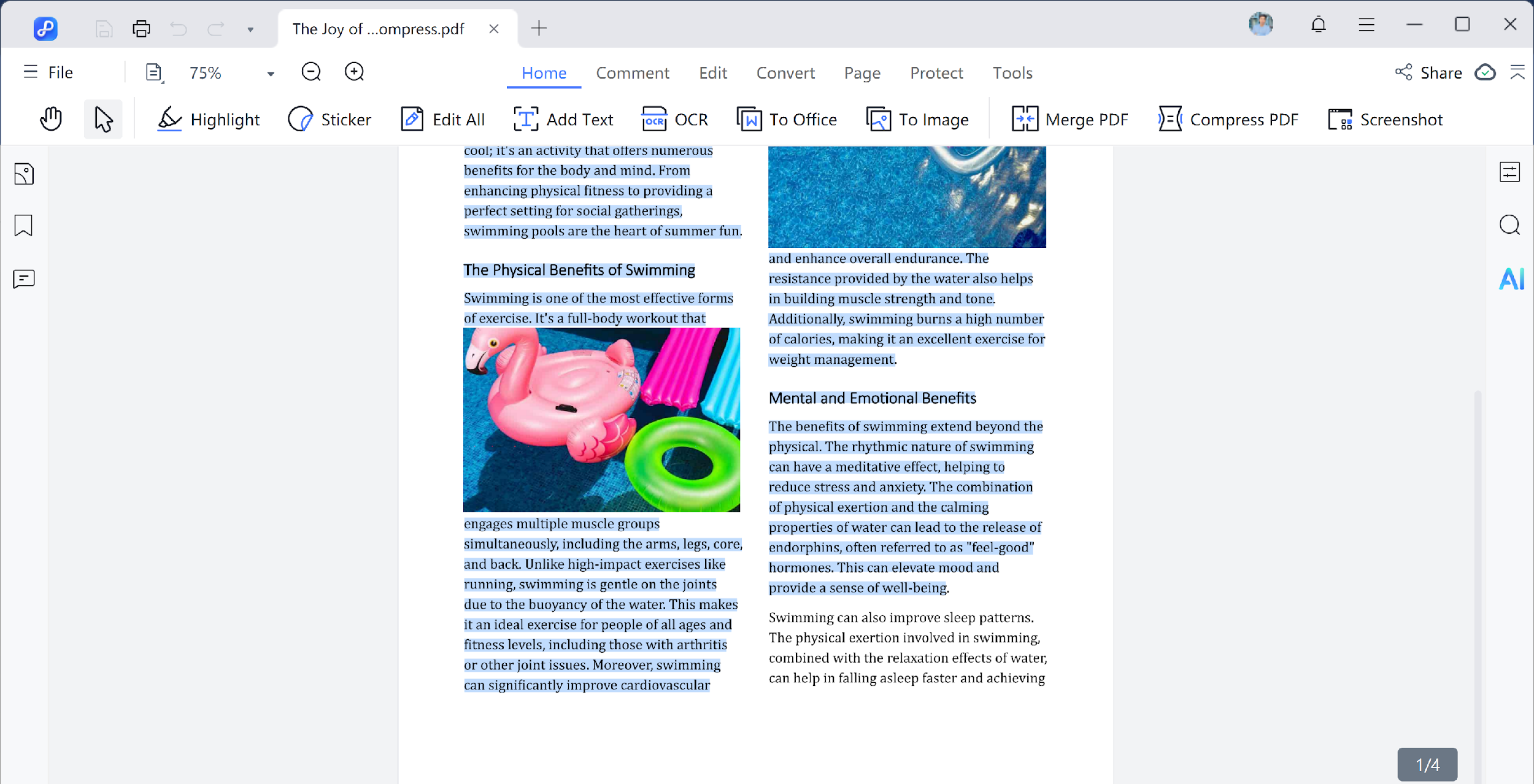 The Joy of ...ompress.pdf

File 75% Home Comment Edit Convert Page Protect Tools Share

Highlight Sticker Edit All Add Text OCR To Office To Image Merge PDF Compress PDF Screenshot

cool; it's an activity that offers numerous benefits for the body and mind. From enhancing physical fitness to providing a perfect setting for social gatherings, swimming pools are the heart of summer fun.

The Physical Benefits of Swimming

Swimming is one of the most effective forms of exercise. It's a full-body workout that engages multiple muscle groups simultaneously, including the arms, legs, core, and back. Unlike high-impact exercises like running, swimming is gentle on the joints due to the buoyancy of the water. This makes it an ideal exercise for people of all ages and fitness levels, including those with arthritis or other joint issues. Moreover, swimming can significantly improve cardiovascular and enhance overall endurance. The resistance provided by the water also helps in building muscle strength and tone. Additionally, swimming burns a high number of calories, making it an excellent exercise for weight management.

Mental and Emotional Benefits

The benefits of swimming extend beyond the physical. The rhythmic nature of swimming can have a meditative effect, helping to reduce stress and anxiety. The combination of physical exertion and the calming properties of water can lead to the release of endorphins, often referred to as "feel-good" hormones. This can elevate mood and provide a sense of well-being.

Swimming can also improve sleep patterns. The physical exertion involved in swimming, combined with the relaxation effects of water, can help in falling asleep faster and achieving

AI

1/4